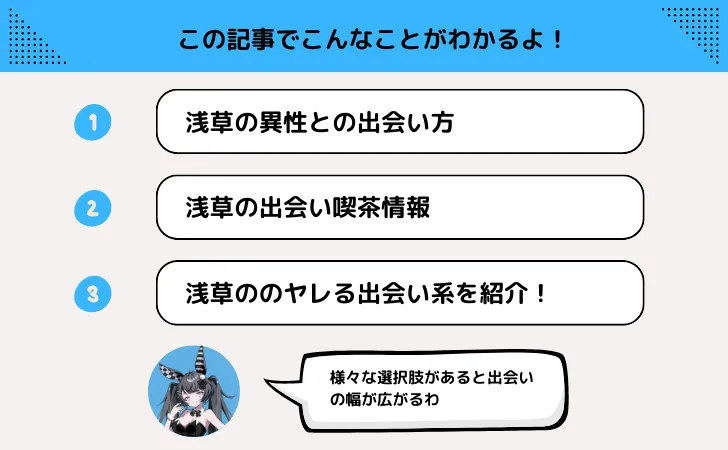 この記事でこんなことがわかるよ！

1 浅草の異性との出会い方

2 浅草の出会い喫茶情報

3 浅草ののヤレる出会い系を紹介！

様々な選択肢があると出会いの幅が広がるわ